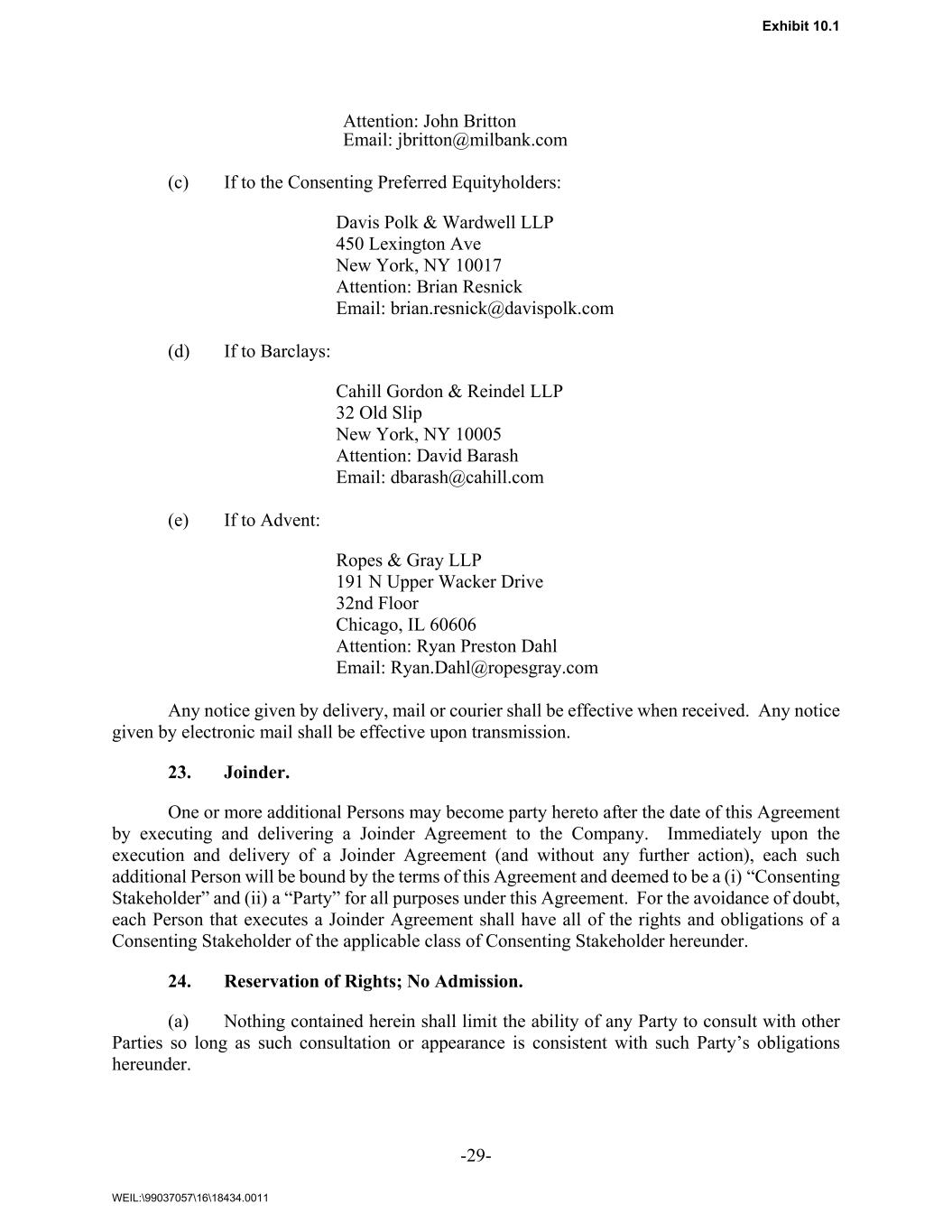 Exhibit 10.1

Attention: John Britton
Email: jbritton@milbank.com

(c) If to the Consenting Preferred Equityholders:

Davis Polk & Wardwell LLP
450 Lexington Ave
New York, NY 10017
Attention: Brian Resnick
Email: brian.resnick@davispolk.com

(d) If to Barclays:

Cahill Gordon & Reindel LLP
32 Old Slip
New York, NY 10005
Attention: David Barash
Email: dbarash@cahill.com

(e) If to Advent:

Ropes & Gray LLP
191 N Upper Wacker Drive
32nd Floor
Chicago, IL 60606
Attention: Ryan Preston Dahl
Email: Ryan.Dahl@ropesgray.com

Any notice given by delivery, mail or courier shall be effective when received. Any notice given by electronic mail shall be effective upon transmission.

23. Joinder.

One or more additional Persons may become party hereto after the date of this Agreement by executing and delivering a Joinder Agreement to the Company. Immediately upon the execution and delivery of a Joinder Agreement (and without any further action), each such additional Person will be bound by the terms of this Agreement and deemed to be a (i) “Consenting Stakeholder” and (ii) a “Party” for all purposes under this Agreement. For the avoidance of doubt, each Person that executes a Joinder Agreement shall have all of the rights and obligations of a Consenting Stakeholder of the applicable class of Consenting Stakeholder hereunder.

24. Reservation of Rights; No Admission.

(a) Nothing contained herein shall limit the ability of any Party to consult with other Parties so long as such consultation or appearance is consistent with such Party’s obligations hereunder.

-29-

WEIL:\99037057\16\18434.0011